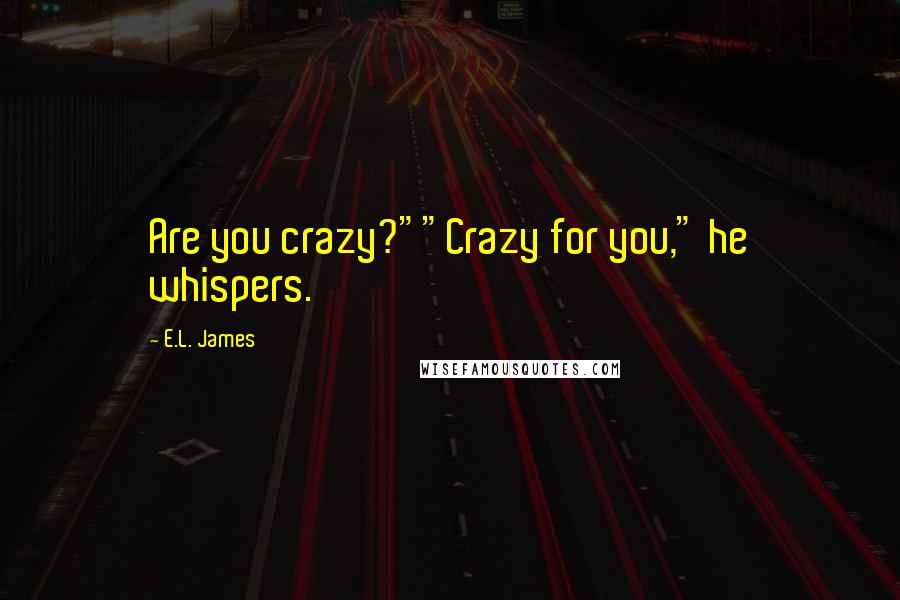 Are you crazy?" "Crazy for you," he whispers.

- E.L. James

WISEFAMOUSQUOTES.COM